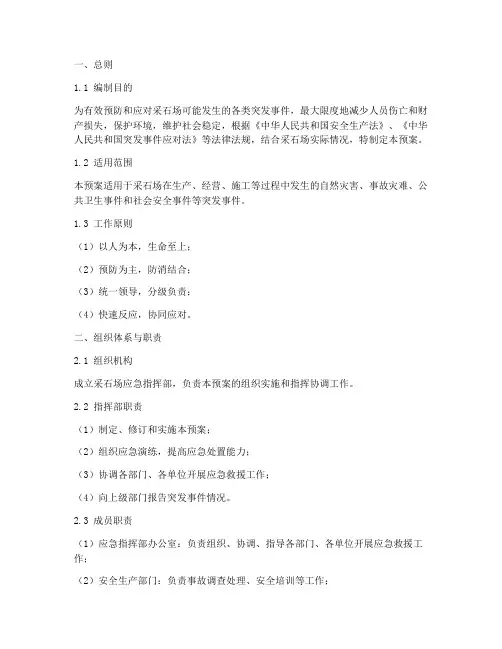 一、总则

1.1 编制目的

为有效预防和应对采石场可能发生的各类突发事件，最大限度地减少人员伤亡和财产损失，保护环境，维护社会稳定，根据《中华人民共和国安全生产法》、《中华人民共和国突发事件应对法》等法律法规，结合采石场实际情况，特制定本预案。

1.2 适用范围

本预案适用于采石场在生产、经营、施工等过程中发生的自然灾害、事故灾难、公共卫生事件和社会安全事件等突发事件。

1.3 工作原则

（1）以人为本，生命至上；

（2）预防为主，防消结合；

（3）统一领导，分级负责；

（4）快速反应，协同应对。

二、组织体系与职责

2.1 组织机构

成立采石场应急指挥部，负责本预案的组织实施和指挥协调工作。

2.2 指挥部职责

（1）制定、修订和实施本预案；

（2）组织应急演练，提高应急处置能力；

（3）协调各部门、各单位开展应急救援工作；

（4）向上级部门报告突发事件情况。

2.3 成员职责

（1）应急指挥部办公室：负责组织、协调、指导各部门、各单位开展应急救援工作；

（2）安全生产部门：负责事故调查处理、安全培训等工作；